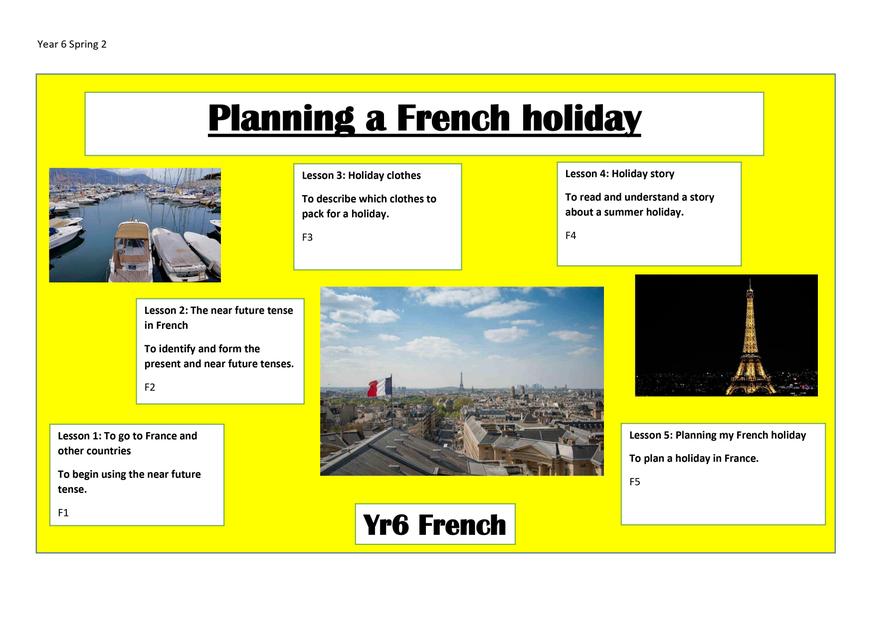 Year 6 Spring 2

Planning a French holiday

Lesson 3: Holiday clothes

To describe which clothes to pack for a holiday.

F3

Lesson 4: Holiday story

To read and understand a story about a summer holiday.

F4

Lesson 2: The near future tense in French

To identify and form the present and near future tenses.

F2

Lesson 1: To go to France and other countries

To begin using the near future tense.

F1

Lesson 5: Planning my French holiday

To plan a holiday in France.

F5

Yr6 French